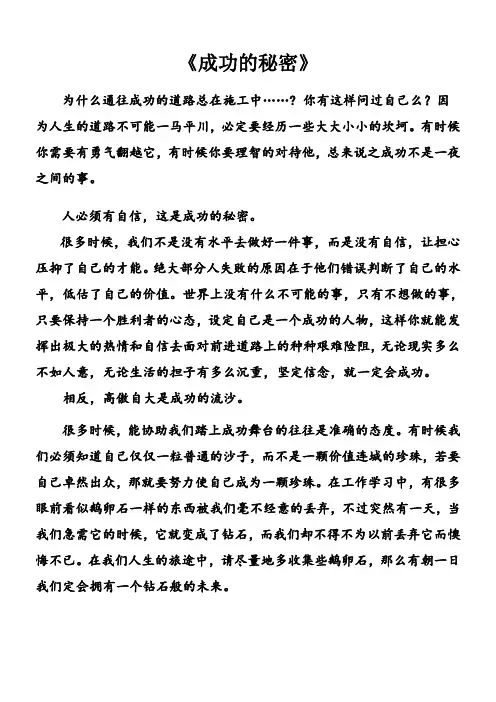 《成功的秘密》

为什么通往成功的道路总在施工中……？你有这样问过自己么？因为人生的道路不可能一马平川，必定要经历一些大大小小的坎坷。有时候你需要有勇气翻越它，有时候你要理智的对待他，总来说之成功不是一夜之间的事。

人必须有自信，这是成功的秘密。

很多时候，我们不是没有水平去做好一件事，而是没有自信，让担心压抑了自己的才能。绝大部分人失败的原因在于他们错误判断了自己的水平，低估了自己的价值。世界上没有什么不可能的事，只有不想做的事，只要保持一个胜利者的心态，设定自己是一个成功的人物，这样你就能发挥出极大的热情和自信去面对前进道路上的种种艰难险阻，无论现实多么不如人意，无论生活的担子有多么沉重，坚定信念，就一定会成功。

相反，高傲自大是成功的流沙。

很多时候，能协助我们踏上成功舞台的往往是准确的态度。有时候我们必须知道自己仅仅一粒普通的沙子，而不是一颗价值连城的珍珠，若要自己卓然出众，那就要努力使自己成为一颗珍珠。在工作学习中，有很多眼前看似鹅卵石一样的东西被我们毫不经意的丢弃，不过突然有一天，当我们急需它的时候，它就变成了钻石，而我们却不得不为以前丢弃它而懊悔不已。在我们人生的旅途中，请尽量地多收集些鹅卵石，那么有朝一日我们定会拥有一个钻石般的未来。